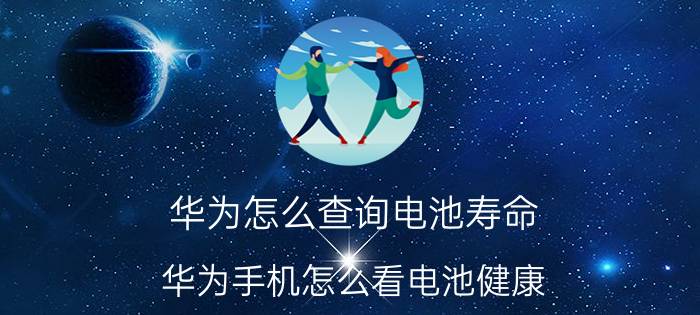 华为怎么查询电池寿命

华为手机怎么看电池健康